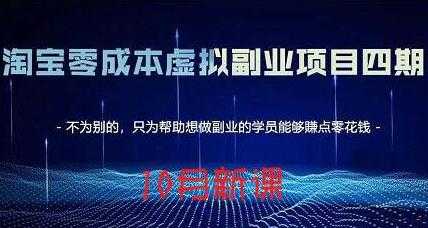 淘宝零成本虚拟副业项目四期

- 不为别的，只为帮助想做副业的学员能够赚点零花钱 -

10月新课